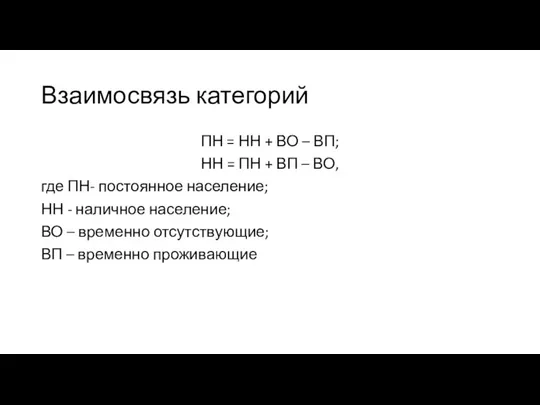 Взаимосвязь категорий

ПН = НН + ВО – ВП;

НН = ПН + ВП – ВО,

где ПН- постоянное население;

НН - наличное население;

ВО – временно отсутствующие;

ВП – временно проживающие